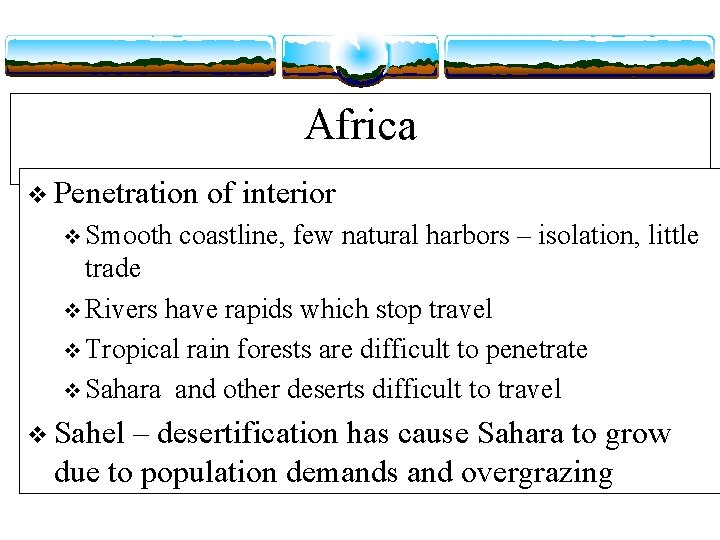 Africa

❖ Penetration of interior

❖ Smooth coastline, few natural harbors – isolation, little trade

❖ Rivers have rapids which stop travel

❖ Tropical rain forests are difficult to penetrate

❖ Sahara and other deserts difficult to travel

❖ Sahel – desertification has cause Sahara to grow due to population demands and overgrazing